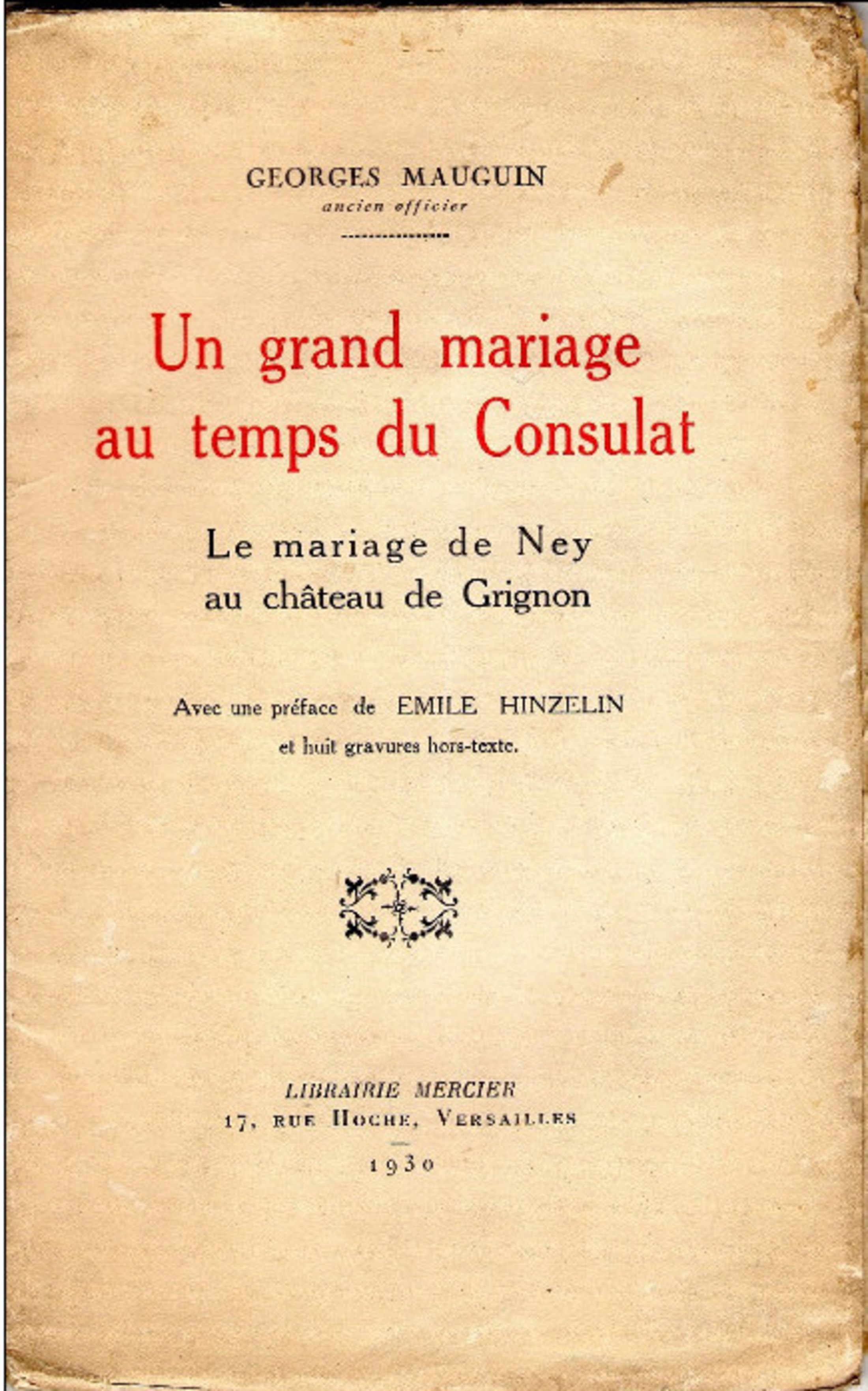 GEORGES MAUGUIN
ancien officier

Un grand mariage au temps du Consulat

Le mariage de Ney au château de Grignon

Avec une préface de EMILE HINZELIN et huit gravures hors-texte.

LIBRAIRIE MERCIER
17, RUE HOCHE, VERSAILLES
1930